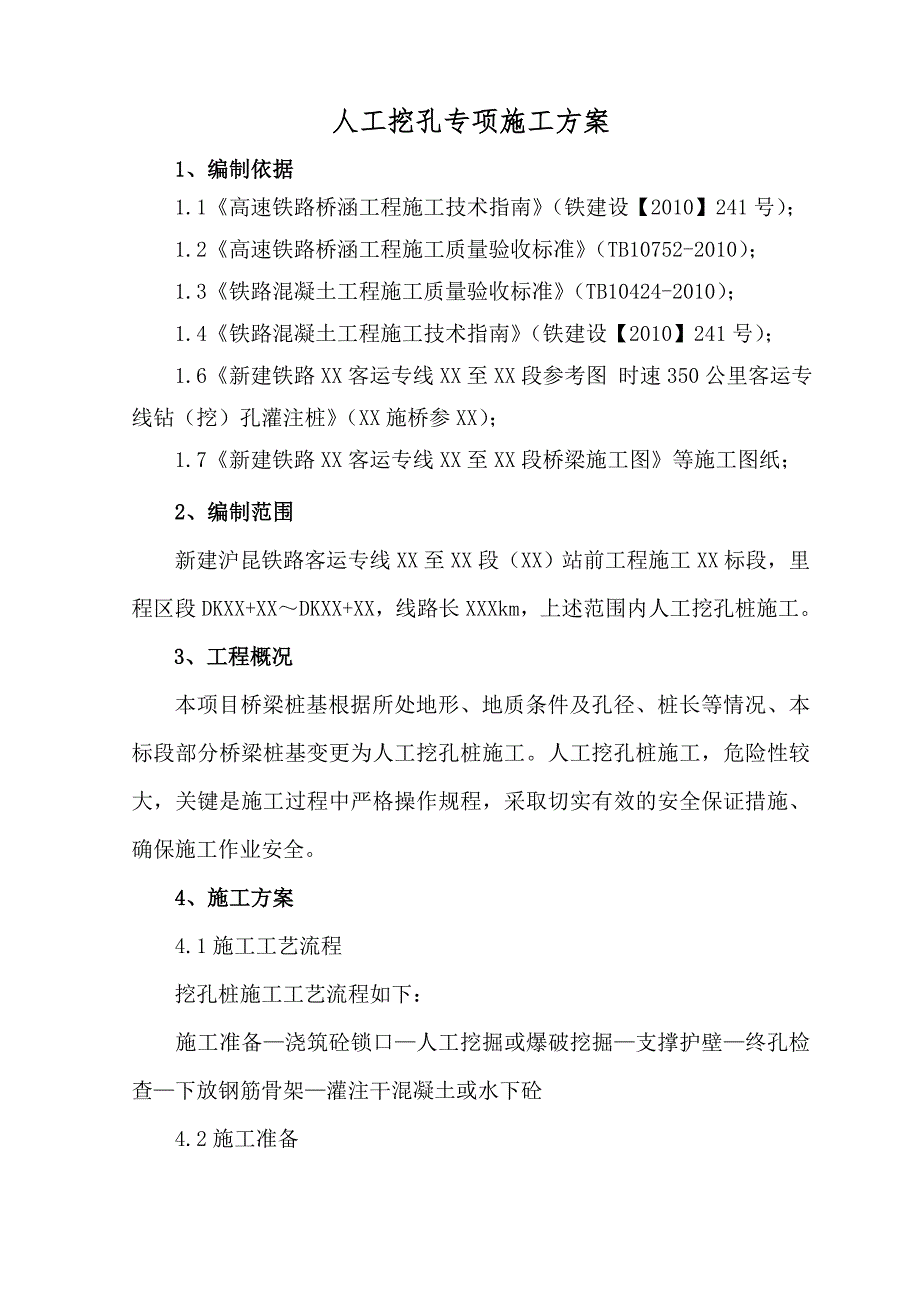 人工挖孔专项施工方案

1、编制依据

1.1《高速铁路桥涵工程施工技术指南》（铁建设【2010】241号）;

1.2《高速铁路桥涵工程施工质量验收标准》（TB10752-2010）;

1.3《铁路混凝土工程施工质量验收标准》（TB10424-2010）;

1.4《铁路混凝土工程施工技术指南》（铁建设【2010】241号）;

1.6《新建铁路XX客运专线XX至XX段参考图 时速350公里客运专线钻（挖）孔灌注桩》（XX施桥参XX）;

1.7《新建铁路XX客运专线XX至XX段桥梁施工图》等施工图纸;

2、编制范围

新建沪昆铁路客运专线XX至XX段（XX）站前工程施工XX标段，里程区段DKXX+XX～DKXX+XX，线路长XXXkm，上述范围内人工挖孔桩施工。

3、工程概况

本项目桥梁桩基根据所处地形、地质条件及孔径、桩长等情况、本标段部分桥梁桩基变更为人工挖孔桩施工。人工挖孔桩施工，危险性较大，关键是施工过程中严格操作规程，采取切实有效的安全保证措施、确保施工作业安全。

4、施工方案

4.1施工工艺流程

挖孔桩施工工艺流程如下:

施工准备—浇筑砼锁口—人工挖掘或爆破挖掘—支撑护壁—终孔检查—下放钢筋骨架—灌注干混凝土或水下砼

4.2施工准备